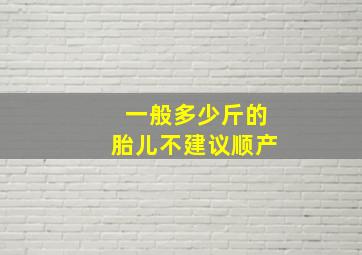 一般多少斤的
胎儿不建议顺产